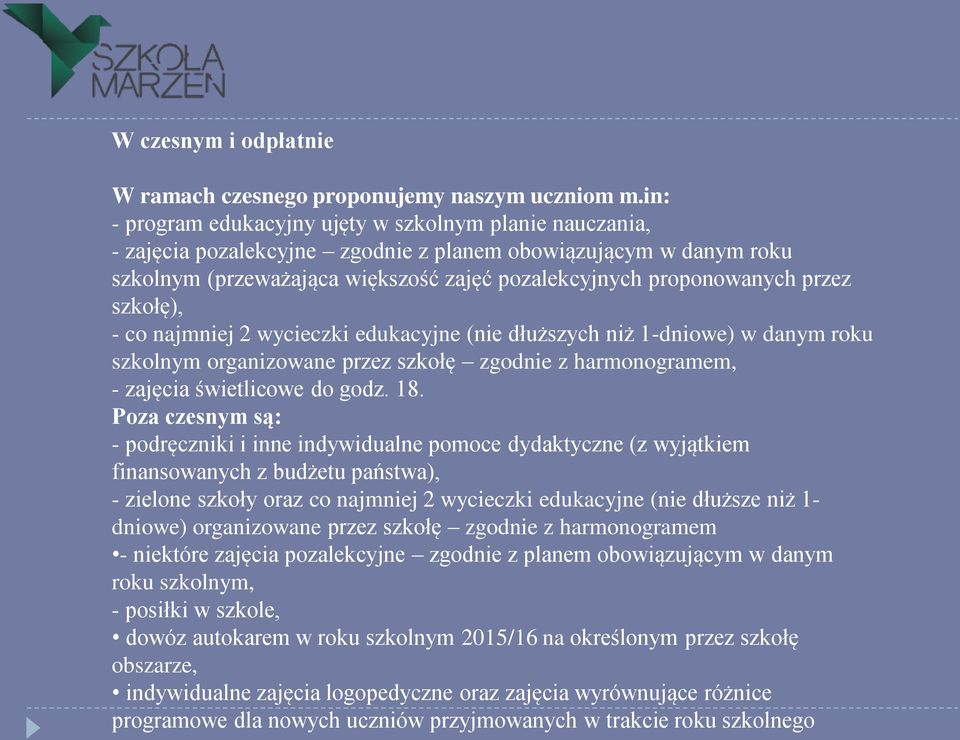 SZKOŁA MARZEŃ

W czesnym i odpłatnie

W ramach czesnego proponujemy naszym uczniom m.in:
- program edukacyjny ujęty w szkolnym planie nauczania,
- zajęcia pozalekcyjne – zgodnie z planem obowiązującym w danym roku szkolnym (przeważająca większość zajęć pozalekcyjnych proponowanych przez szkołę),
- co najmniej 2 wycieczki edukacyjne (nie dłuższych niż 1-dniowe) w danym roku szkolnym organizowane przez szkołę – zgodnie z harmonogramem,
- zajęcia świetlicowe do godz. 18.
Poza czesnym są:
- podręczniki i inne indywidualne pomoce dydaktyczne (z wyjątkiem finansowanych z budżetu państwa),
- zielone szkoły oraz co najmniej 2 wycieczki edukacyjne (nie dłuższe niż 1-dniowe) organizowane przez szkołę – zgodnie z harmonogramem
•- niektóre zajęcia pozalekcyjne – zgodnie z planem obowiązującym w danym roku szkolnym,
- posiłki w szkole,
• dowóz autokarem w roku szkolnym 2015/16 na określonym przez szkołę obszarze,
• indywidualne zajęcia logopedyczne oraz zajęcia wyrównujące różnice programowe dla nowych uczniów przyjmowanych w trakcie roku szkolnego